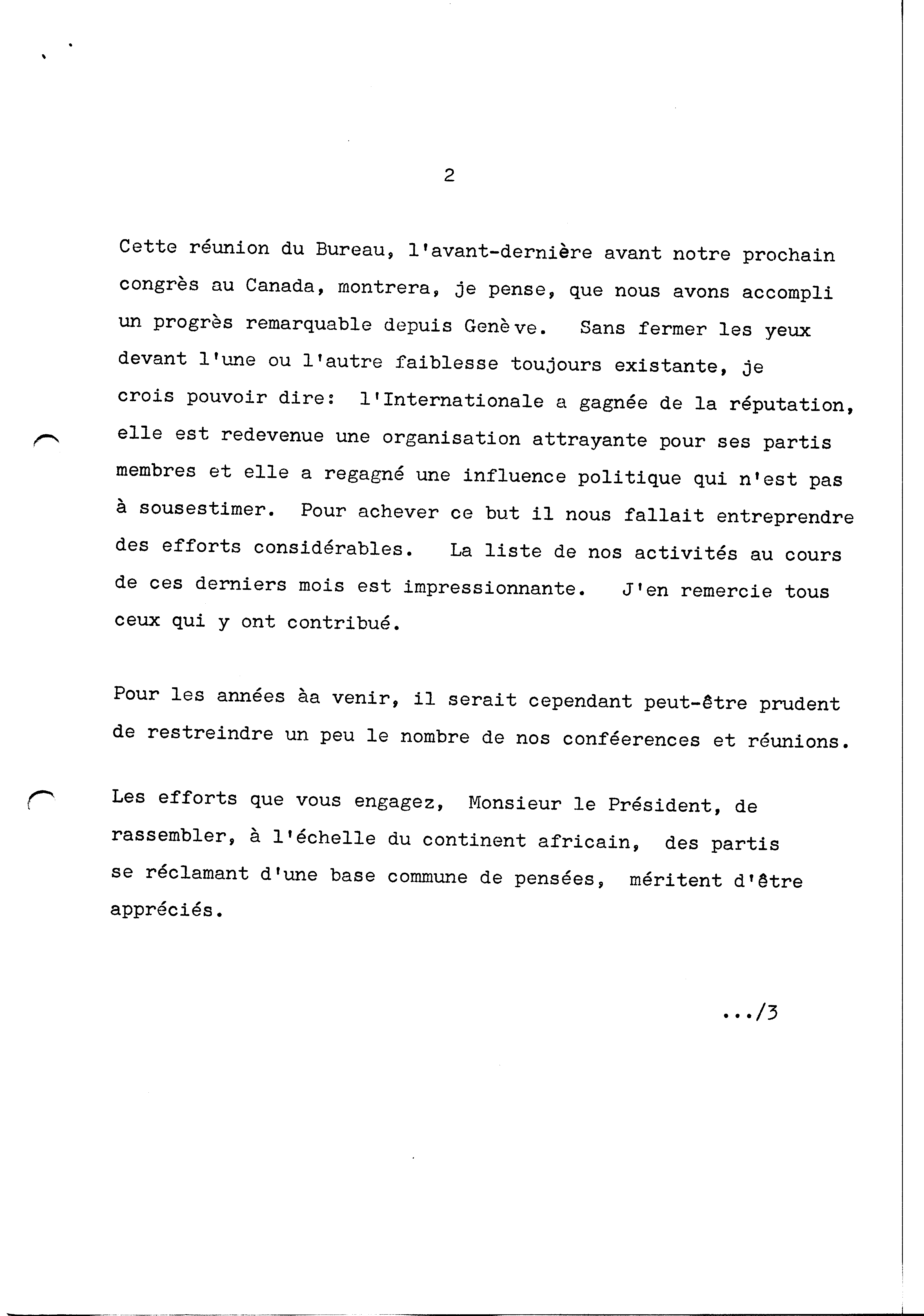 2

Cette réunion du Bureau, l'avant-dernière avant notre prochain congrès au Canada, montrera, je pense, que nous avons accompli un progrès remarquable depuis Genève. Sans fermer les yeux devant l'une ou l'autre faiblesse toujours existante, je crois pouvoir dire: l'Internationale a gagnée de la réputation, elle est redevenue une organisation attrayante pour ses partis membres et elle a regagné une influence politique qui n'est pas à sousestimer. Pour achever ce but il nous fallait entreprendre des efforts considérables. La liste de nos activités au cours de ces derniers mois est impressionnante. J'en remercie tous ceux qui y ont contribué.

Pour les années àa venir, il serait cependant peut-être prudent de restreindre un peu le nombre de nos conféerences et réunions.

Les efforts que vous engagez, Monsieur le Président, de rassembler, à l'échelle du continent africain, des partis se réclamant d'une base commune de pensées, méritent d'être appréciés.

.../3